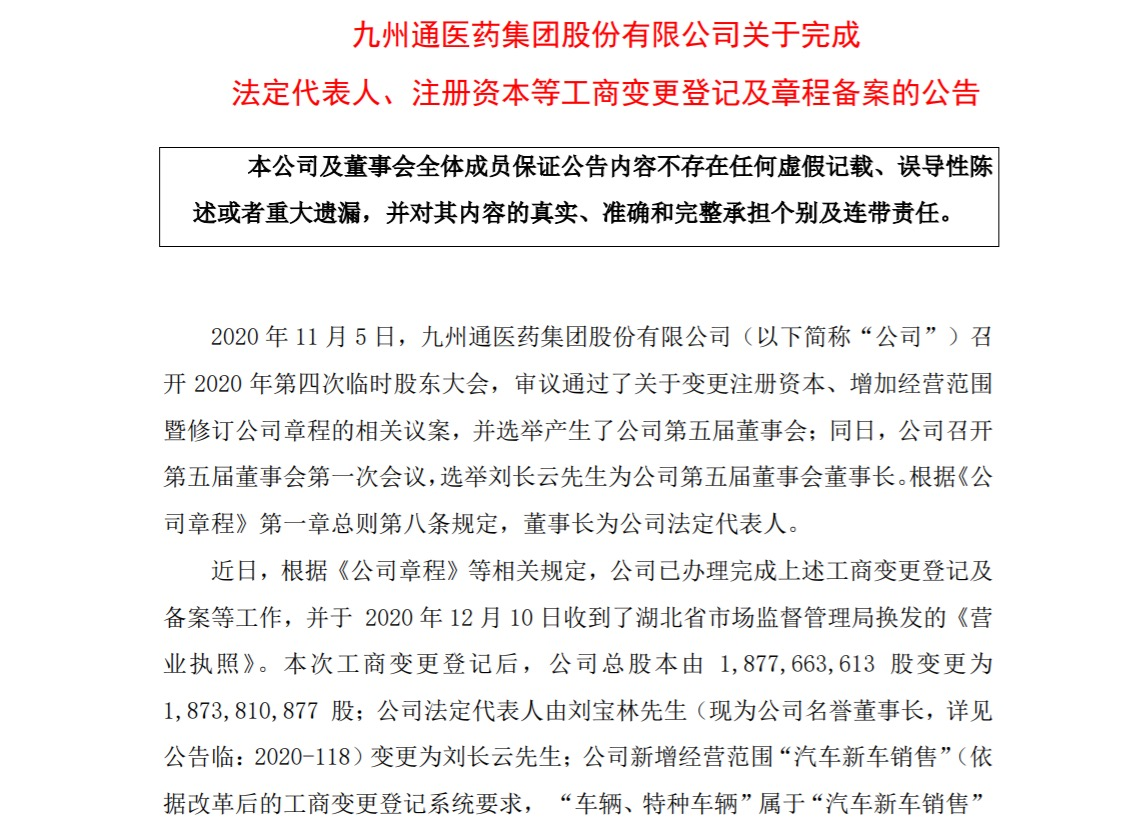 九州通医药集团股份有限公司关于完成

法定代表人、注册资本等工商变更登记及章程备案的公告

本公司及董事会全体成员保证公告内容不存在任何虚假记载、误导性陈述或者重大遗漏，并对其内容的真实、准确和完整承担个别及连带责任。

2020 年 11 月 5 日，九州通医药集团股份有限公司（以下简称“公司”）召开 2020 年第四次临时股东大会，审议通过了关于变更注册资本、增加经营范围暨修订公司章程的相关议案，并选举产生了公司第五届董事会；同日，公司召开第五届董事会第一次会议，选举刘长云先生为公司第五届董事会董事长。根据《公司章程》第一章总则第八条规定，董事长为公司法定代表人。

近日，根据《公司章程》等相关规定，公司已办理完成上述工商变更登记及备案等工作，并于 2020 年 12 月 10 日收到了湖北省市场监督管理局换发的《营业执照》。本次工商变更登记后，公司总股本由 1,877,663,613 股变更为 1,873,810,877 股；公司法定代表人由刘宝林先生（现为公司名誉董事长，详见公告临：2020-118）变更为刘长云先生；公司新增经营范围“汽车新车销售”（依据改革后的工商变更登记系统要求，“车辆、特种车辆”属于“汽车新车销售”